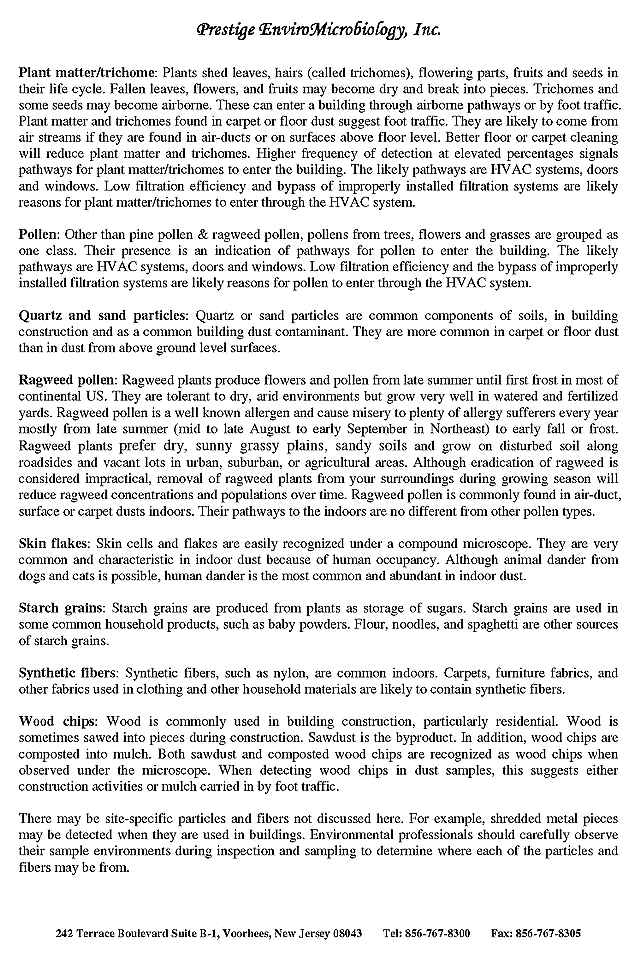 Prestige EnviroMicrobiology, Inc.

Plant matter/trichome: Plants shed leaves, hairs (called trichomes), flowering parts, fruits and seeds in their life cycle. Fallen leaves, flowers, and fruits may become dry and break into pieces. Trichomes and some seeds may become airborne. These can enter a building through airborne pathways or by foot traffic. Plant matter and trichomes found in carpet or floor dust suggest foot traffic. They are likely to come from air streams if they are found in air-ducts or on surfaces above floor level. Better floor or carpet cleaning will reduce plant matter and trichomes. Higher frequency of detection at elevated percentages signals pathways for plant matter/trichomes to enter the building. The likely pathways are HVAC systems, doors and windows. Low filtration efficiency and bypass of improperly installed filtration systems are likely reasons for plant matter/trichomes to enter through the HVAC system.

Pollen: Other than pine pollen & ragweed pollen, pollens from trees, flowers and grasses are grouped as one class. Their presence is an indication of pathways for pollen to enter the building. The likely pathways are HVAC systems, doors and windows. Low filtration efficiency and the bypass of improperly installed filtration systems are likely reasons for pollen to enter through the HVAC system.

Quartz and sand particles: Quartz or sand particles are common components of soils, in building construction and as a common building dust contaminant. They are more common in carpet or floor dust than in dust from above ground level surfaces.

Ragweed pollen: Ragweed plants produce flowers and pollen from late summer until first frost in most of continental US. They are tolerant to dry, arid environments but grow very well in watered and fertilized yards. Ragweed pollen is a well known allergen and cause misery to plenty of allergy sufferers every year mostly from late summer (mid to late August to early September in Northeast) to early fall or frost. Ragweed plants prefer dry, sunny grassy plains, sandy soils and grow on disturbed soil along roadsides and vacant lots in urban, suburban, or agricultural areas. Although eradication of ragweed is considered impractical, removal of ragweed plants from your surroundings during growing season will reduce ragweed concentrations and populations over time. Ragweed pollen is commonly found in air-duct, surface or carpet dusts indoors. Their pathways to the indoors are no different from other pollen types.

Skin flakes: Skin cells and flakes are easily recognized under a compound microscope. They are very common and characteristic in indoor dust because of human occupancy. Although animal dander from dogs and cats is possible, human dander is the most common and abundant in indoor dust.

Starch grains: Starch grains are produced from plants as storage of sugars. Starch grains are used in some common household products, such as baby powders. Flour, noodles, and spaghetti are other sources of starch grains.

Synthetic fibers: Synthetic fibers, such as nylon, are common indoors. Carpets, furniture fabrics, and other fabrics used in clothing and other household materials are likely to contain synthetic fibers.

Wood chips: Wood is commonly used in building construction, particularly residential. Wood is sometimes sawed into pieces during construction. Sawdust is the byproduct. In addition, wood chips are composted into mulch. Both sawdust and composted wood chips are recognized as wood chips when observed under the microscope. When detecting wood chips in dust samples, this suggests either construction activities or mulch carried in by foot traffic.

There may be site-specific particles and fibers not discussed here. For example, shredded metal pieces may be detected when they are used in buildings. Environmental professionals should carefully observe their sample environments during inspection and sampling to determine where each of the particles and fibers may be from.

242 Terrace Boulevard Suite B-1, Voorhees, New Jersey 08043 Tel: 856-767-8300 Fax: 856-767-8305